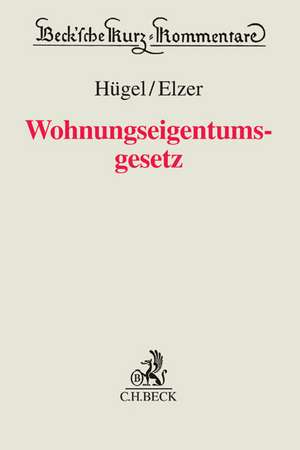 Beck'sche Kurz-Kommentare

Hügel/Elzer

Wohnungseigentumsgesetz

B

C.H.BECK